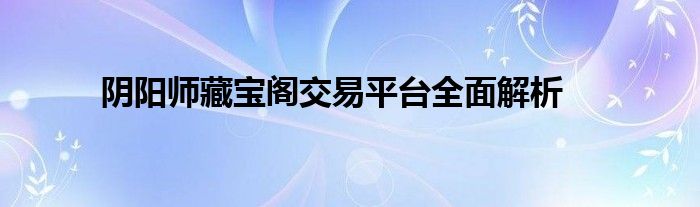 阴阳师藏宝阁交易平台全面解析